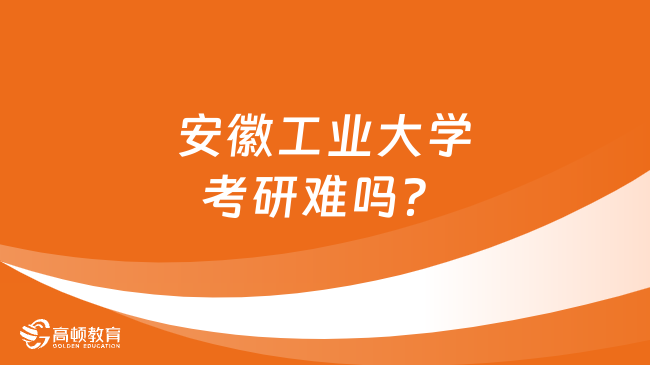 安徽工业大学
考研难吗？

高顿教育
GOLDEN EDUCATION